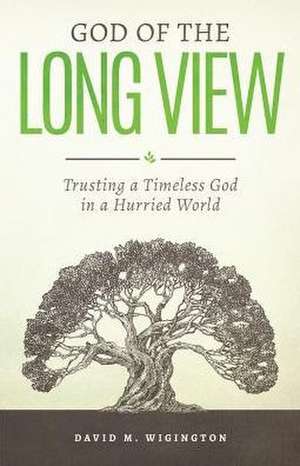 GOD OF THE
LONG VIEW

Trusting a Timeless God in a Hurried World

DAVID M. WIGINGTON